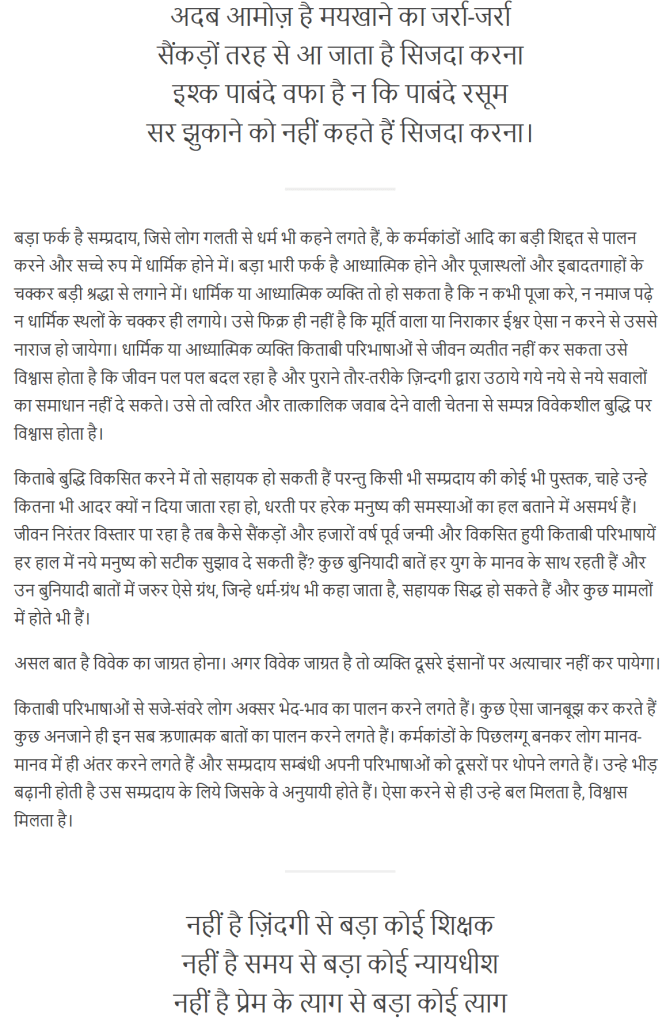 अदब आमोज़ है मयखाने का जर्रा-जर्रा
सैंकड़ों तरह से आ जाता है सिजदा करना
इश्क पाबंदे वफा है न कि पाबंदे रसूम
सर झुकाने को नहीं कहते हैं सिजदा करना।

बड़ा फर्क है सम्प्रदाय, जिसे लोग गलती से धर्म भी कहने लगते हैं, के कर्मकांडों आदि का बड़ी शिद्दत से पालन करने और सच्चे रुप में धार्मिक होने में। बड़ा भारी फर्क है आध्यात्मिक होने और पूजास्थलों और इबादतगाहों के चक्कर बड़ी श्रद्धा से लगाने में। धार्मिक या आध्यात्मिक व्यक्ति तो हो सकता है कि न कभी पूजा करे, न नमाज पढ़े न धार्मिक स्थलों के चक्कर ही लगाये। उसे फिक्र ही नहीं है कि मूर्ति वाला या निराकार ईश्वर ऐसा न करने से उससे नाराज हो जायेगा। धार्मिक या आध्यात्मिक व्यक्ति किताबी परिभाषाओं से जीवन व्यतीत नहीं कर सकता उसे विश्वास होता है कि जीवन पल पल बदल रहा है और पुराने तौर-तरीके ज़िन्दगी द्वारा उठाये गये नये से नये सवालों का समाधान नहीं दे सकते। उसे तो त्वरित और तात्कालिक जवाब देने वाली चेतना से सम्पन्न विवेकशील बुद्धि पर विश्वास होता है।

किताबे बुद्धि विकसित करने में तो सहायक हो सकती हैं परन्तु किसी भी सम्प्रदाय की कोई भी पुस्तक, चाहे उन्हे कितना भी आदर क्यों न दिया जाता रहा हो, धरती पर हरेक मनुष्य की समस्याओं का हल बताने में असमर्थ हैं। जीवन निरंतर विस्तार पा रहा है तब कैसे सैंकड़ों और हजारों वर्ष पूर्व जन्मी और विकसित हुयी किताबी परिभाषायें हर हाल में नये मनुष्य को सटीक सुझाव दे सकती हैं? कुछ बुनियादी बातें हर युग के मानव के साथ रहती हैं और उन बुनियादी बातों में जरुर ऐसे ग्रंथ, जिन्हे धर्म-ग्रंथ भी कहा जाता है, सहायक सिद्ध हो सकते हैं और कुछ मामलों में होते भी हैं।

असल बात है विवेक का जाग्रत होना। अगर विवेक जाग्रत है तो व्यक्ति दूसरे इंसानों पर अत्याचार नहीं कर पायेगा।

किताबी परिभाषाओं से सजे-संवरे लोग अक्सर भेद-भाव का पालन करने लगते हैं। कुछ ऐसा जानबूझ कर करते हैं कुछ अनजाने ही इन सब ऋणात्मक बातों का पालन करने लगते हैं। कर्मकांडों के पिछलग्गू बनकर लोग मानव-मानव में ही अंतर करने लगते हैं और सम्प्रदाय सम्बंधी अपनी परिभाषाओं को दूसरों पर थोपने लगते हैं। उन्हे भीड़ बढ़ानी होती है उस सम्प्रदाय के लिये जिसके वे अनुयायी होते हैं। ऐसा करने से ही उन्हे बल मिलता है, विश्वास मिलता है।

नहीं है ज़िंदगी से बड़ा कोई शिक्षक
नहीं है समय से बड़ा कोई न्यायधीश
नहीं है प्रेम के त्याग से बड़ा कोई त्याग